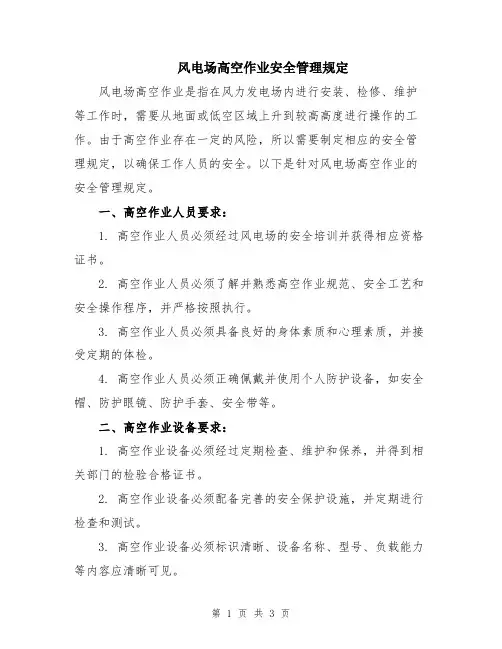 风电场高空作业安全管理规定

风电场高空作业是指在风力发电场内进行安装、检修、维护等工作时，需要从地面或低空区域上升到较高高度进行操作的工作。由于高空作业存在一定的风险，所以需要制定相应的安全管理规定，以确保工作人员的安全。以下是针对风电场高空作业的安全管理规定。

一、高空作业人员要求：

1. 高空作业人员必须经过风电场的安全培训并获得相应资格证书。

2. 高空作业人员必须了解并熟悉高空作业规范、安全工艺和安全操作程序，并严格按照执行。

3. 高空作业人员必须具备良好的身体素质和心理素质，并接受定期的体检。

4. 高空作业人员必须正确佩戴并使用个人防护设备，如安全帽、防护眼镜、防护手套、安全带等。

二、高空作业设备要求：

1. 高空作业设备必须经过定期检查、维护和保养，并得到相关部门的检验合格证书。

2. 高空作业设备必须配备完善的安全保护设施，并定期进行检查和测试。

3. 高空作业设备必须标识清晰、设备名称、型号、负载能力等内容应清晰可见。

第 1 页 共 3 页